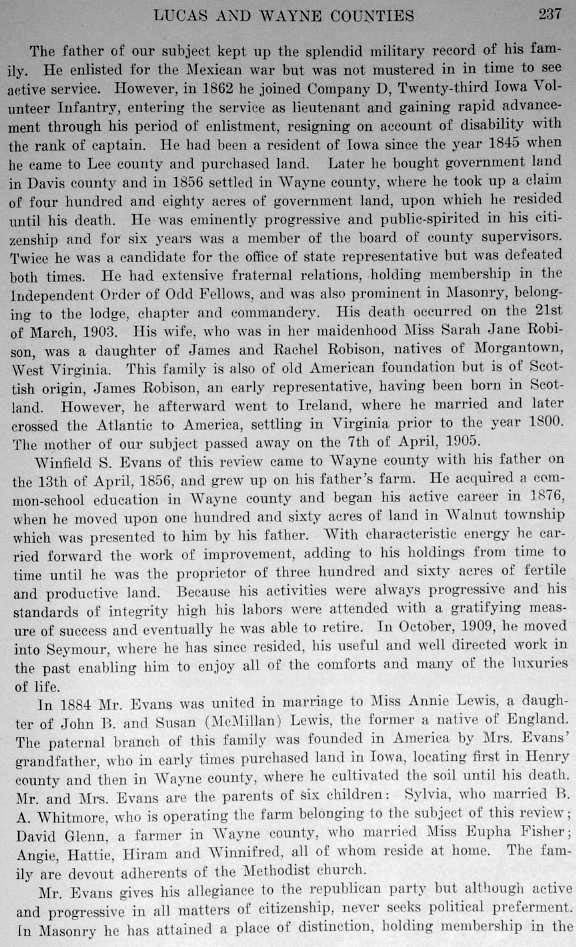 LUCAS AND WAYNE COUNTIES 237

The father of our subject kept up the splendid military record of his family. He enlisted for the Mexican war but was not mustered in in time to see active service. However, in 1862 he joined Company D, Twenty-third Iowa Volunteer Infantry, entering the service as lieutenant and gaining rapid advancement through his period of enlistment, resigning on account of disability with the rank of captain. He had been a resident of Iowa since the year 1845 when he came to Lee county and purchased land. Later he bought government land in Davis county and in 1856 settled in Wayne county, where he took up a claim of four hundred and eighty acres of government land, upon which he resided until his death. He was eminently progressive and public-spirited in his citizenship and for six years was a member of the board of county supervisors. Twice he was a candidate for the office of state representative but was defeated both times. He had extensive fraternal relations, holding membership in the Independent Order of Odd Fellows, and was also prominent in Masonry, belonging to the lodge, chapter and commandery. His death occurred on the 21st of March, 1903. His wife, who was in her maidenhood Miss Sarah Jane Robison, was a daughter of James and Rachel Robison, natives of Morgantown, West Virginia. This family is also of old American foundation but is of Scottish origin, James Robison, an early representative, having been born in Scotland. However, he afterward went to Ireland, where he married and later crossed the Atlantic to America, settling in Virginia prior to the year 1800. The mother of our subject passed away on the 7th of April, 1905.

Winfield S. Evans of this review came to Wayne county with his father on the 13th of April, 1856, and grew up on his father's farm. He acquired a common-school education in Wayne county and began his active career in 1876, when he moved upon one hundred and sixty acres of land in Walnut township which was presented to him by his father. With characteristic energy he carried forward the work of improvement, adding to his holdings from time to time until he was the proprietor of three hundred and sixty acres of fertile and productive land. Because his activities were always progressive and his standards of integrity high his labors were attended with a gratifying measure of success and eventually he was able to retire. In October, 1909, he moved into Seymour, where he has since resided, his useful and well directed work in the past enabling him to enjoy all of the comforts and many of the luxuries of life.

In 1884 Mr. Evans was united in marriage to Miss Annie Lewis, a daughter of John B. and Susan (McMillan) Lewis, the former a native of England. The paternal branch of this family was founded in America by Mrs. Evans' grandfather, who in early times purchased land in Iowa, locating first in Henry county and then in Wayne county, where he cultivated the soil until his death. Mr. and Mrs. Evans are the parents of six children: Sylvia, who married B. A. Whitmore, who is operating the farm belonging to the subject of this review; David Glenn, a farmer in Wayne county, who married Miss Eupha Fisher; Angie, Hattie, Hiram and Winnifred, all of whom reside at home. The family are devout adherents of the Methodist church.

Mr. Evans gives his allegiance to the republican party but although active and progressive in all matters of citizenship, never seeks political preferment. In Masonry he has attained a place of distinction, holding membership in the